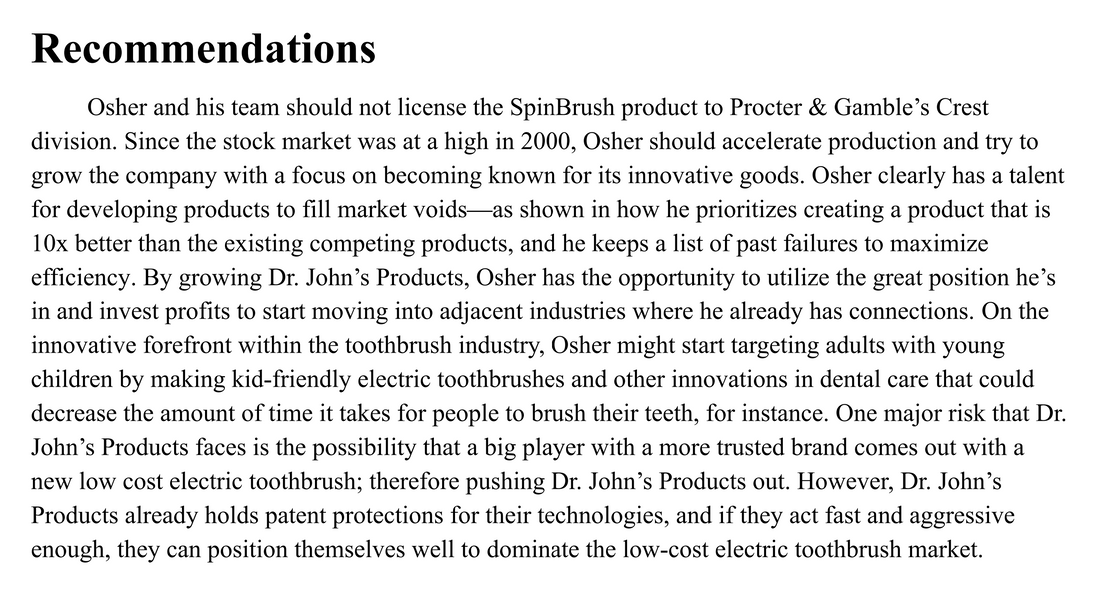 Recommendations

Osher and his team should not license the SpinBrush product to Procter & Gamble’s Crest division. Since the stock market was at a high in 2000, Osher should accelerate production and try to grow the company with a focus on becoming known for its innovative goods. Osher clearly has a talent for developing products to fill market voids—as shown in how he prioritizes creating a product that is 10x better than the existing competing products, and he keeps a list of past failures to maximize efficiency. By growing Dr. John’s Products, Osher has the opportunity to utilize the great position he’s in and invest profits to start moving into adjacent industries where he already has connections. On the innovative forefront within the toothbrush industry, Osher might start targeting adults with young children by making kid-friendly electric toothbrushes and other innovations in dental care that could decrease the amount of time it takes for people to brush their teeth, for instance. One major risk that Dr. John’s Products faces is the possibility that a big player with a more trusted brand comes out with a new low cost electric toothbrush; therefore pushing Dr. John’s Products out. However, Dr. John’s Products already holds patent protections for their technologies, and if they act fast and aggressive enough, they can position themselves well to dominate the low-cost electric toothbrush market.